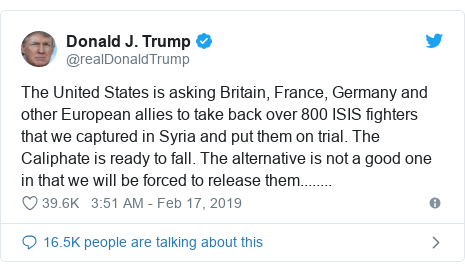 Donald J. Trump
@realDonaldTrump

The United States is asking Britain, France, Germany and other European allies to take back over 800 ISIS fighters that we captured in Syria and put them on trial. The Caliphate is ready to fall. The alternative is not a good one in that we will be forced to release them........

39.6K 3:51 AM - Feb 17, 2019

16.5K people are talking about this